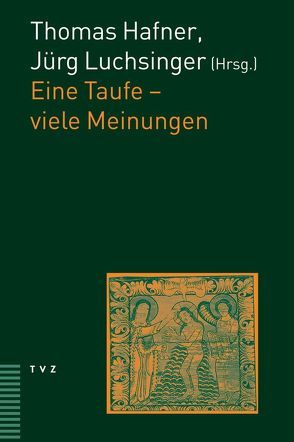 Thomas Hafner,
Jürg Luchsinger (Hrsg.)
Eine Taufe –
viele Meinungen

TVZ